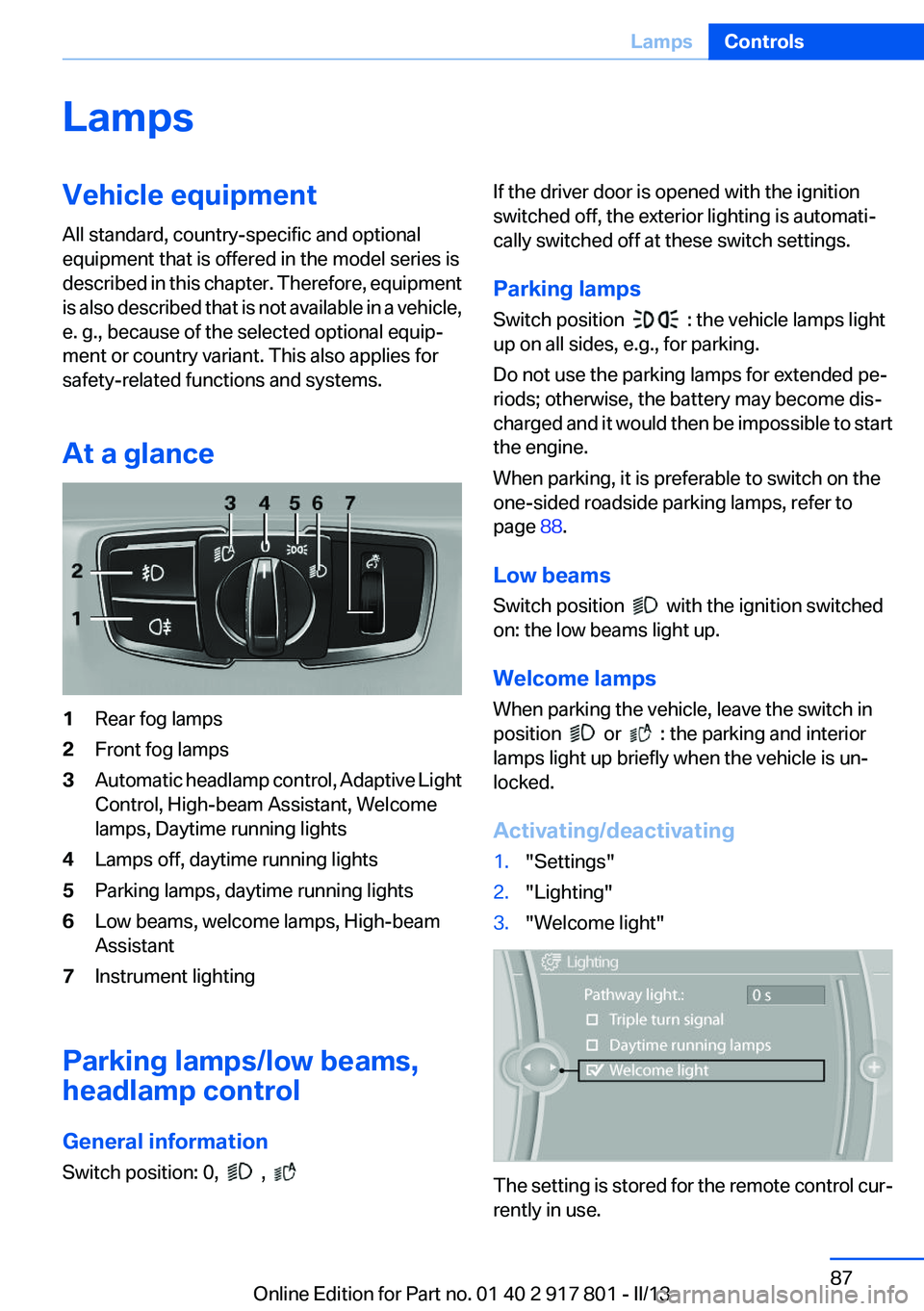 Lamps Controls

Lamps

Vehicle equipment

All standard, country-specific and optional equipment that is offered in the model series is described in this chapter. Therefore, equipment is also described that is not available in a vehicle, e. g., because of the selected optional equipment or country variant. This also applies for safety-related functions and systems.

At a glance

3 4 5 6 7
2
1

1 Rear fog lamps
2 Front fog lamps
3 Automatic headlamp control, Adaptive Light Control, High-beam Assistant, Welcome lamps, Daytime running lights
4 Lamps off, daytime running lights
5 Parking lamps, daytime running lights
6 Low beams, welcome lamps, High-beam Assistant
7 Instrument lighting

Parking lamps/low beams, headlamp control

General information

Switch position: 0, , 

If the driver door is opened with the ignition switched off, the exterior lighting is automatically switched off at these switch settings.

Parking lamps

Switch position : the vehicle lamps light up on all sides, e.g., for parking.

Do not use the parking lamps for extended periods; otherwise, the battery may become discharged and it would then be impossible to start the engine.

When parking, it is preferable to switch on the one-sided roadside parking lamps, refer to page 88.

Low beams

Switch position with the ignition switched on: the low beams light up.

Welcome lamps

When parking the vehicle, leave the switch in position or : the parking and interior lamps light up briefly when the vehicle is unlocked.

Activating/deactivating

1. "Settings"
2. "Lighting"
3. "Welcome light"

Lighting
Pathway light.: 0 s
Triple turn signal
Daytime running lamps
Welcome light

The setting is stored for the remote control currently in use.

87

Online Edition for Part no. 01 40 2 917 801 - II/13

carmanualsonline.info